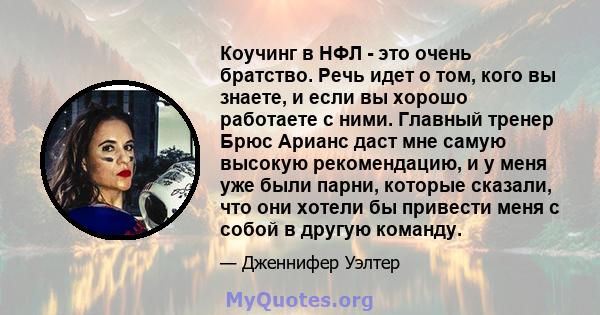 Коучинг в НФЛ - это очень братство. Речь идет о том, кого вы знаете, и если вы хорошо работаете с ними. Главный тренер Брюс Арианс даст мне самую высокую рекомендацию, и у меня уже были парни, которые сказали, что они хотели бы привести меня с собой в другую команду.

— Дженнифер Уэлтер

MyQuotes.org